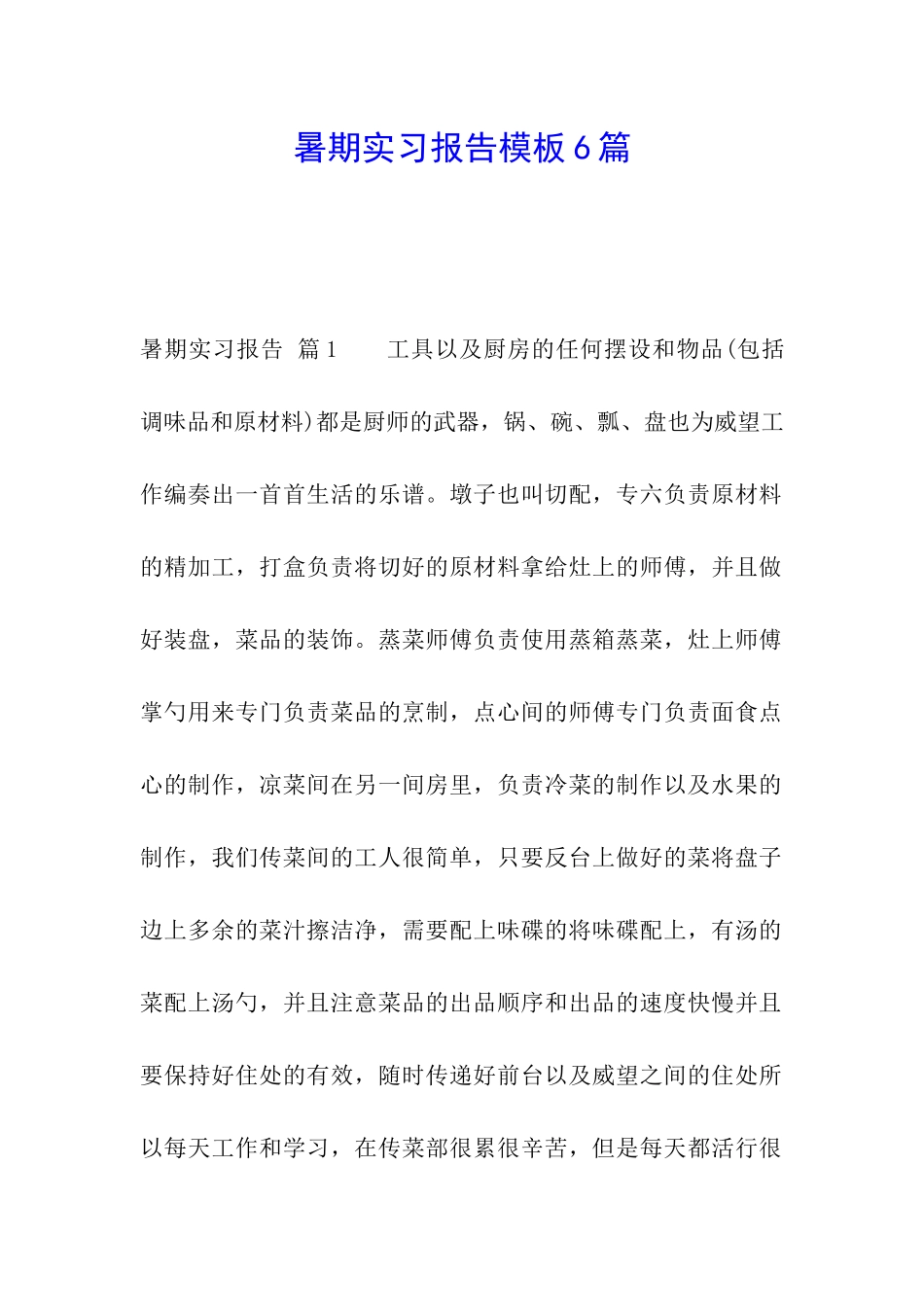 暑期实习报告模板6篇

暑期实习报告 篇1　　工具以及厨房的任何摆设和物品(包括调味品和原材料)都是厨师的武器，锅、碗、瓢、盘也为威望工作编奏出一首首生活的乐谱。墩子也叫切配，专六负责原材料的精加工，打盒负责将切好的原材料拿给灶上的师傅，并且做好装盘，菜品的装饰。蒸菜师傅负责使用蒸箱蒸菜，灶上师傅掌勺用来专门负责菜品的烹制，点心间的师傅专门负责面食点心的制作，凉菜间在另一间房里，负责冷菜的制作以及水果的制作，我们传菜间的工人很简单，只要反台上做好的菜将盘子边上多余的菜汁擦洁净，需要配上味碟的将味碟配上，有汤的菜配上汤勺，并且注意菜品的出品顺序和出品的速度快慢并且要保持好住处的有效，随时传递好前台以及威望之间的住处所以每天工作和学习，在传菜部很累很辛苦，但是每天都活行很